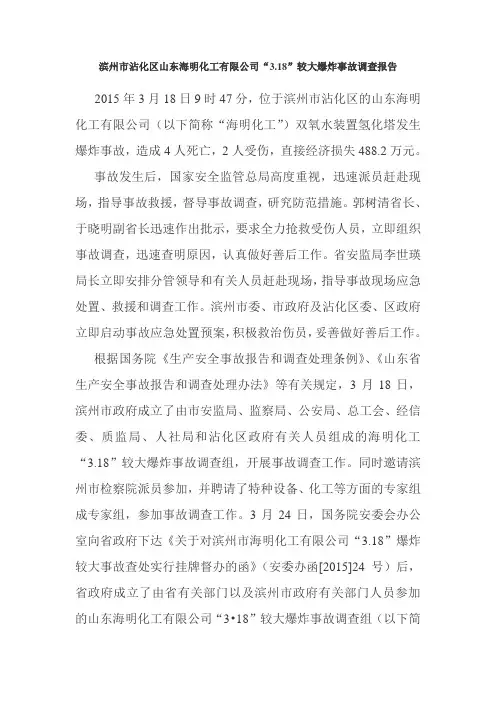 滨州市沾化区山东海明化工有限公司“3.18”较大爆炸事故调查报告

2015 年 3 月 18 日 9 时 47 分，位于滨州市沾化区的山东海明化工有限公司（以下简称“海明化工”）双氧水装置氢化塔发生爆炸事故，造成 4 人死亡，2 人受伤，直接经济损失 488.2 万元。

事故发生后，国家安全监管总局高度重视，迅速派员赶赴现场，指导事故救援，督导事故调查，研究防范措施。郭树清省长、于晓明副省长迅速作出批示，要求全力抢救受伤人员，立即组织事故调查，迅速查明原因，认真做好善后工作。省安监局李世瑛局长立即安排分管领导和有关人员赶赴现场，指导事故现场应急处置、救援和调查工作。滨州市委、市政府及沾化区委、区政府立即启动事故应急处置预案，积极救治伤员，妥善做好善后工作。

根据国务院《生产安全事故报告和调查处理条例》、《山东省生产安全事故报告和调查处理办法》等有关规定，3 月 18 日，滨州市政府成立了由市安监局、监察局、公安局、总工会、经信委、质监局、人社局和沾化区政府有关人员组成的海明化工“3.18”较大爆炸事故调查组，开展事故调查工作。同时邀请滨州市检察院派员参加，并聘请了特种设备、化工等方面的专家组成专家组，参加事故调查工作。3 月 24 日，国务院安委会办公室向省政府下达《关于对滨州市海明化工有限公司“3.18”爆炸较大事故查处实行挂牌督办的函》（安委办函[2015]24 号）后，省政府成立了由省有关部门以及滨州市政府有关部门人员参加的山东海明化工有限公司“3•18”较大爆炸事故调查组（以下简